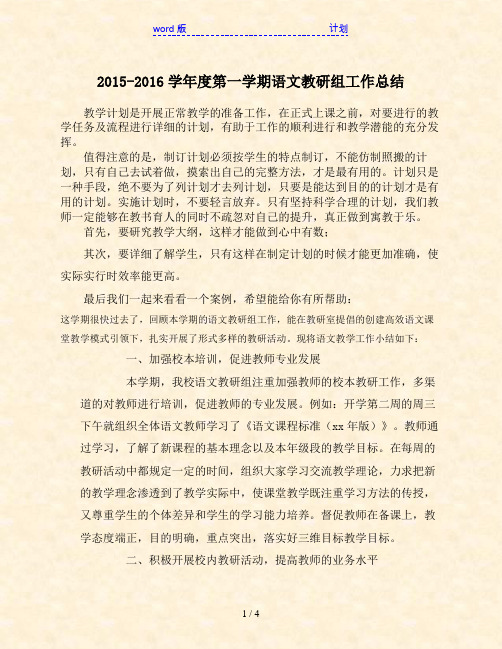 word 版 计划

2015-2016 学年度第一学期语文教研组工作总结

教学计划是开展正常教学的准备工作，在正式上课之前，对要进行的教学任务及流程进行详细的计划，有助于工作的顺利进行和教学潜能的充分发挥。

值得注意的是，制订计划必须按学生的特点制订，不能仿制照搬的计划，只有自己去试着做，摸索出自己的完整方法，才是最有用的。计划只是一种手段，绝不要为了列计划才去列计划，只要是能达到目的的计划才是有用的计划。实施计划时，不要轻言放弃。只有坚持科学合理的计划，我们教师一定能够在教书育人的同时不疏忽对自己的提升，真正做到寓教于乐。

首先，要研究教学大纲，这样才能做到心中有数；

其次，要详细了解学生，只有这样在制定计划的时候才能更加准确，使实际实行时效率能更高。

最后我们一起来看看一个案例，希望能给你有所帮助：

这学期很快过去了，回顾本学期的语文教研组工作，能在教研室提倡的创建高效语文课堂教学模式引领下，扎实开展了形式多样的教研活动。现将语文教学工作小结如下：

一、加强校本培训，促进教师专业发展

本学期，我校语文教研组注重加强教师的校本教研工作，多渠道的对教师进行培训，促进教师的专业发展。例如：开学第二周的周三下午就组织全体语文教师学习了《语文课程标准（xx 年版）》。教师通过学习，了解了新课程的基本理念以及本年级段的教学目标。在每周的教研活动中都规定一定的时间，组织大家学习交流教学理论，力求把新的教学理念渗透到了教学实际中，使课堂教学既注重学习方法的传授，又尊重学生的个体差异和学生的学习能力培养。督促教师在备课上，教学态度端正，目的明确，重点突出，落实好三维目标教学目标。

二、积极开展校内教研活动，提高教师的业务水平

1 / 4